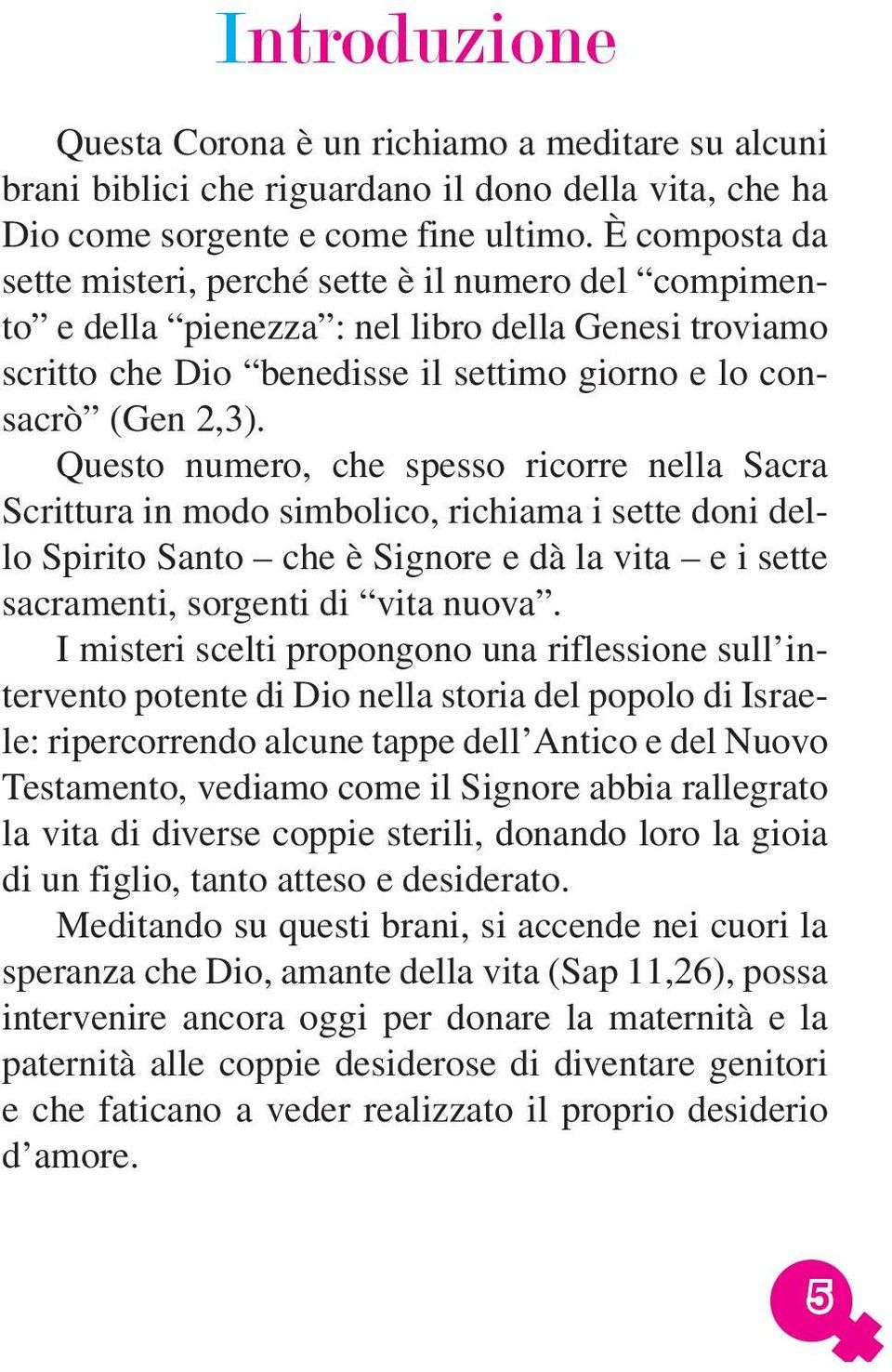 Introduzione

Questa Corona è un richiamo a meditare su alcuni brani biblici che riguardano il dono della vita, che ha Dio come sorgente e come fine ultimo. È composta da sette misteri, perché sette è il numero del “compimento” e della “pienezza”: nel libro della Genesi troviamo scritto che Dio “benedisse il settimo giorno e lo consacrò” (Gen 2,3).

Questo numero, che spesso ricorre nella Sacra Scrittura in modo simbolico, richiama i sette doni dello Spirito Santo – che è Signore e dà la vita – e i sette sacramenti, sorgenti di “vita nuova”.

I misteri scelti propongono una riflessione sull’intervento potente di Dio nella storia del popolo di Israele: ripercorrendo alcune tappe dell’Antico e del Nuovo Testamento, vediamo come il Signore abbia rallegrato la vita di diverse coppie sterili, donando loro la gioia di un figlio, tanto atteso e desiderato.

Meditando su questi brani, si accende nei cuori la speranza che Dio, amante della vita (Sap 11,26), possa intervenire ancora oggi per donare la maternità e la paternità alle coppie desiderose di diventare genitori e che faticano a veder realizzato il proprio desiderio d’amore.

5